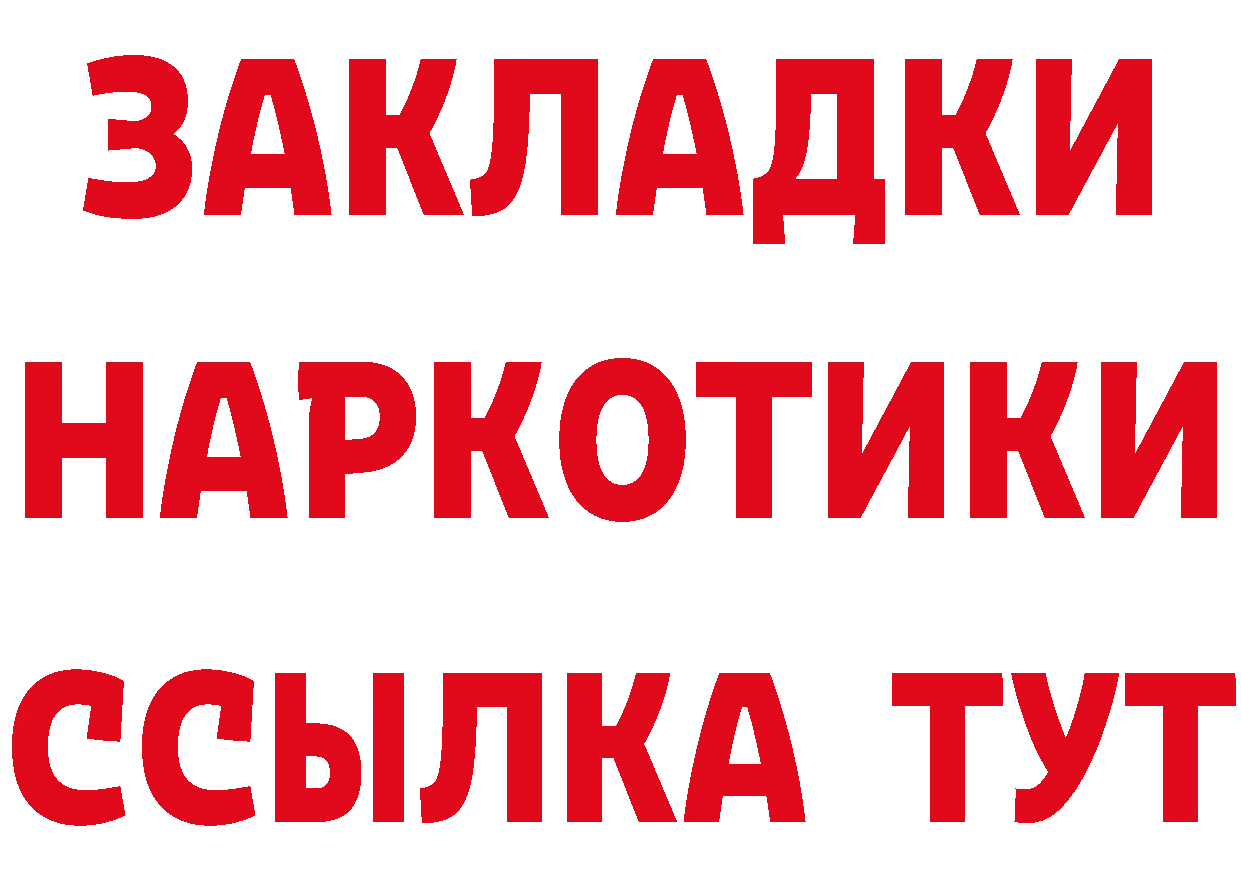 ЗАКЛАДКИ НАРКОТИКИ ССЫЛКА ТУТ